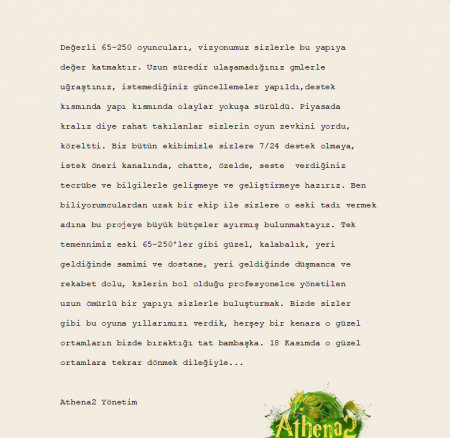 Değerli 65-250 oyuncuları, vizyonumuz sizlerle bu yapıya değer katmaktır. Uzun süredir ulaşamadığınız gmlerle uğraştınız, istemediğiniz güncellemeler yapıldı,destek kısmında yapı kısmında olaylar yokuşa sürüldü. Piyasada kralız diye rahat takılanlar sizlerin oyun zevkini yordu, köreltti. Biz bütün ekibimizle sizlere 7/24 destek olmaya, istek öneri kanalında, chatte, özelde, seste verdiğiniz tecrübe ve bilgilerle gelişmeye ve geliştirmeye hazırız. Ben biliyorumculardan uzak bir ekip ile sizlere o eski tadı vermek adına bu projeye büyük bütçeler ayırmış bulunmaktayız. Tek temennimiz eski 65-250'ler gibi güzel, kalabalık, yeri geldiğinde samimi ve dostane, yeri geldiğinde düşmanca ve rekabet dolu, kslerin bol olduğu profesyonelce yönetilen uzun ömürlü bir yapıyı sizlerle buluşturmak. Bizde sizler gibi bu oyuna yıllarımızı verdik, herşey bir kenara o güzel ortamların bizde bıraktığı tat bambaşka. 18 Kasımda o güzel ortamlara tekrar dönmek dileğiyle...

Athena2 Yönetim

Athena2